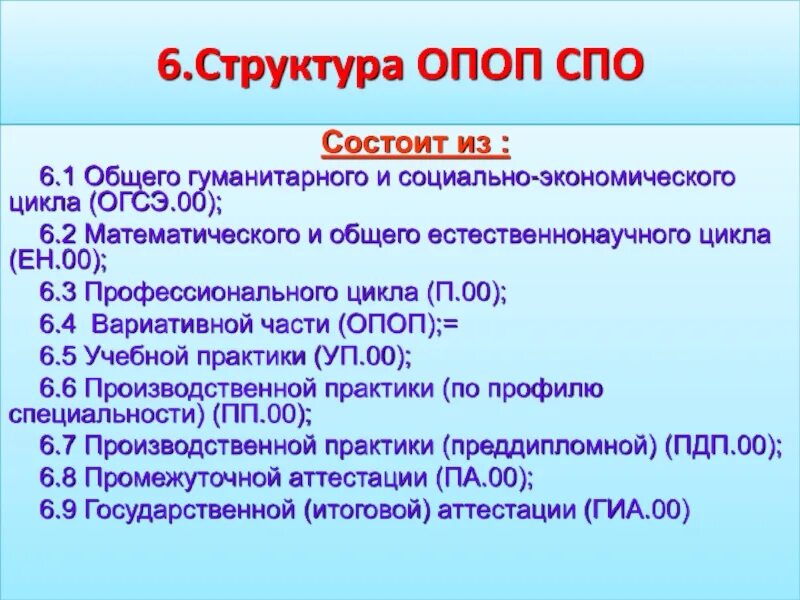 6.Структура ОПОП СПО

Состоит из :

6.1 Общего гуманитарного и социально-экономического цикла (ОГСЭ.00);

6.2 Математического и общего естественнонаучного цикла (ЕН.00);

6.3 Профессионального цикла (П.00);

6.4 Вариативной части (ОПОП);=

6.5 Учебной практики (УП.00);

6.6 Производственной практики (по профилю специальности) (ПП.00);

6.7 Производственной практики (преддипломной) (ПДП.00);

6.8 Промежуточной аттестации (ПА.00);

6.9 Государственной (итоговой) аттестации (ГИА.00)